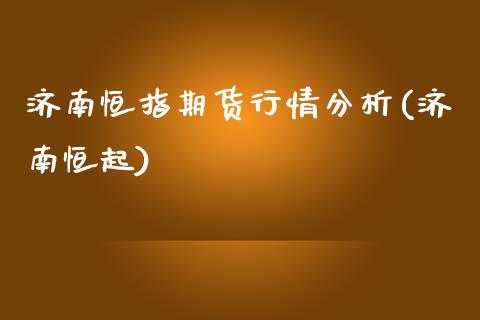 济南恒指期货行情分析(济南恒起)